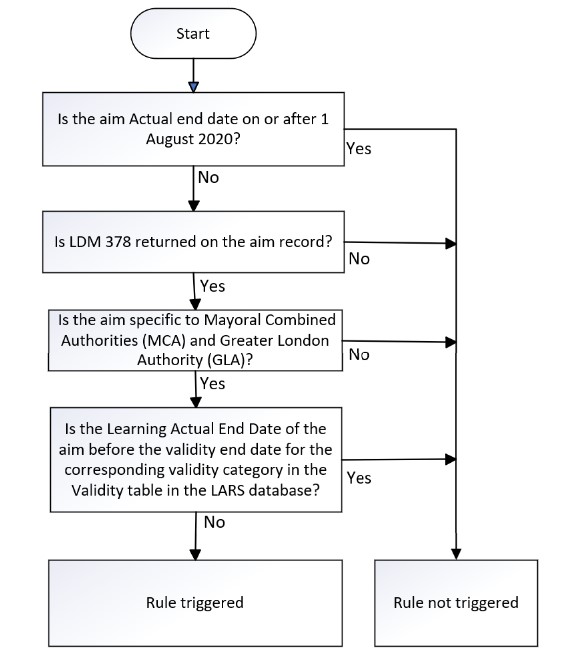 Start

Is the aim Actual end date on or after 1 August 2020?

Yes

No

Is LDM 378 returned on the aim record?

No

Yes

Is the aim specific to Mayoral Combined Authorities (MCA) and Greater London Authority (GLA)?

No

Yes

Is the Learning Actual End Date of the aim before the validity end date for the corresponding validity category in the Validity table in the LARS database?

Yes

No

Rule triggered

Rule not triggered